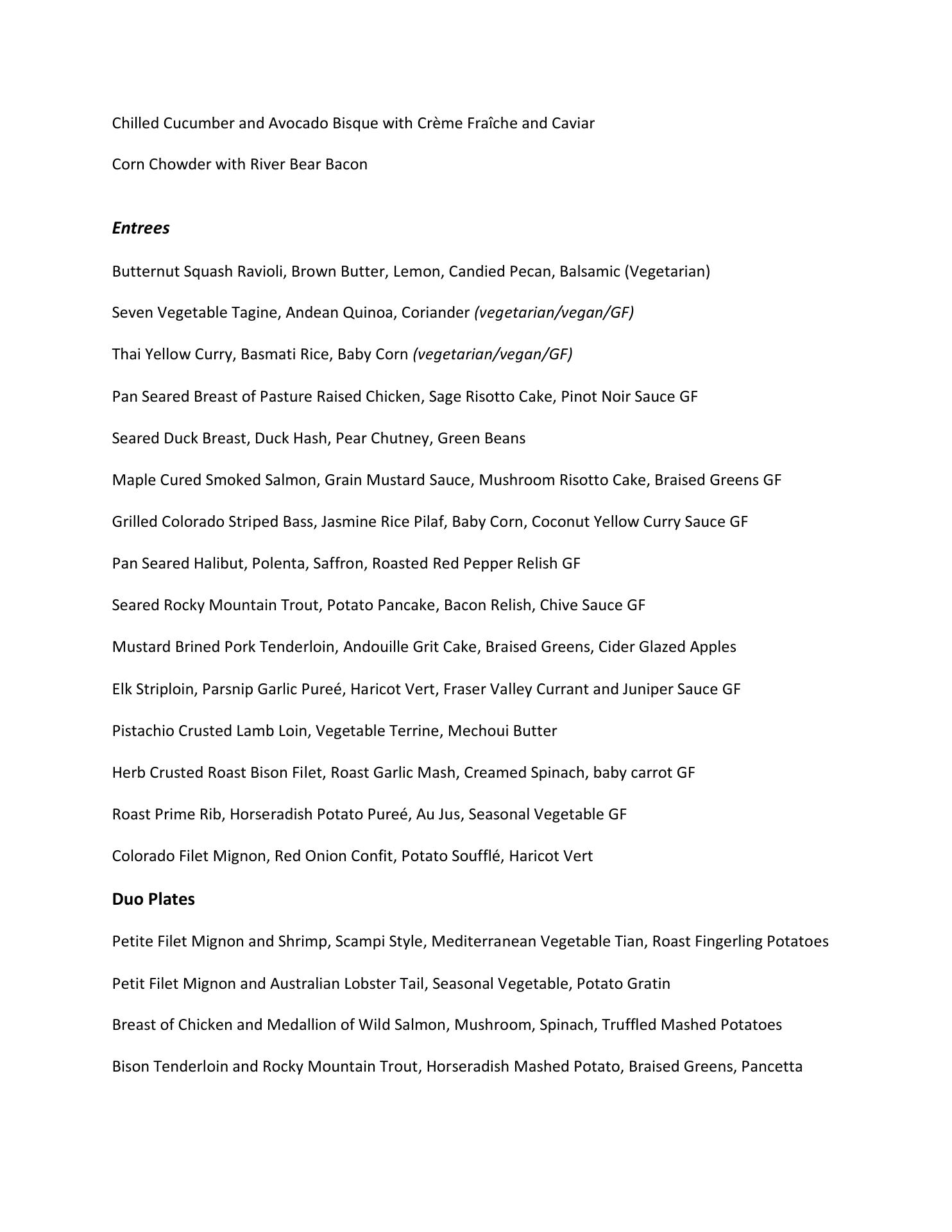 Chilled Cucumber and Avocado Bisque with Crème Fraîche and Caviar

Corn Chowder with River Bear Bacon

Entrees

Butternut Squash Ravioli, Brown Butter, Lemon, Candied Pecan, Balsamic (Vegetarian)

Seven Vegetable Tagine, Andean Quinoa, Coriander (vegetarian/vegan/GF)

Thai Yellow Curry, Basmati Rice, Baby Corn (vegetarian/vegan/GF)

Pan Seared Breast of Pasture Raised Chicken, Sage Risotto Cake, Pinot Noir Sauce GF

Seared Duck Breast, Duck Hash, Pear Chutney, Green Beans

Maple Cured Smoked Salmon, Grain Mustard Sauce, Mushroom Risotto Cake, Braised Greens GF

Grilled Colorado Striped Bass, Jasmine Rice Pilaf, Baby Corn, Coconut Yellow Curry Sauce GF

Pan Seared Halibut, Polenta, Saffron, Roasted Red Pepper Relish GF

Seared Rocky Mountain Trout, Potato Pancake, Bacon Relish, Chive Sauce GF

Mustard Brined Pork Tenderloin, Andouille Grit Cake, Braised Greens, Cider Glazed Apples

Elk Striploin, Parsnip Garlic Pureé, Haricot Vert, Fraser Valley Currant and Juniper Sauce GF

Pistachio Crusted Lamb Loin, Vegetable Terrine, Mechoui Butter

Herb Crusted Roast Bison Filet, Roast Garlic Mash, Creamed Spinach, baby carrot GF

Roast Prime Rib, Horseradish Potato Pureé, Au Jus, Seasonal Vegetable GF

Colorado Filet Mignon, Red Onion Confit, Potato Soufflé, Haricot Vert

Duo Plates

Petite Filet Mignon and Shrimp, Scampi Style, Mediterranean Vegetable Tian, Roast Fingerling Potatoes

Petit Filet Mignon and Australian Lobster Tail, Seasonal Vegetable, Potato Gratin

Breast of Chicken and Medallion of Wild Salmon, Mushroom, Spinach, Truffled Mashed Potatoes

Bison Tenderloin and Rocky Mountain Trout, Horseradish Mashed Potato, Braised Greens, Pancetta